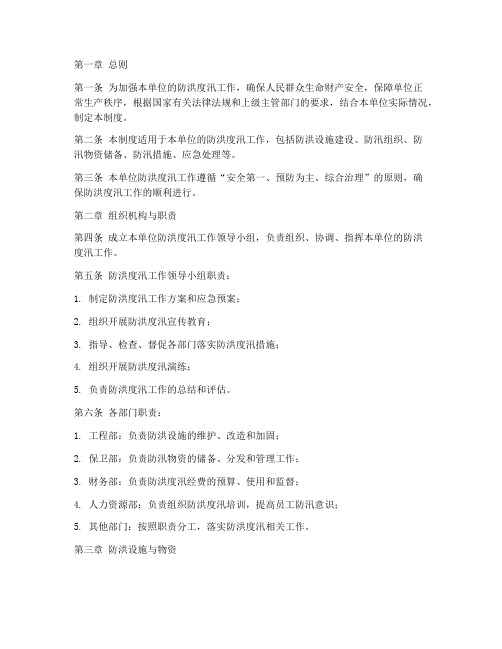 第一章 总则

第一条 为加强本单位的防洪度汛工作，确保人民群众生命财产安全，保障单位正常生产秩序，根据国家有关法律法规和上级主管部门的要求，结合本单位实际情况，制定本制度。

第二条 本制度适用于本单位的防洪度汛工作，包括防洪设施建设、防汛组织、防汛物资储备、防汛措施、应急处理等。

第三条 本单位防洪度汛工作遵循“安全第一、预防为主、综合治理”的原则，确保防洪度汛工作的顺利进行。

第二章 组织机构与职责

第四条 成立本单位防洪度汛工作领导小组，负责组织、协调、指挥本单位的防洪度汛工作。

第五条 防洪度汛工作领导小组职责：

1. 制定防洪度汛工作方案和应急预案；

2. 组织开展防洪度汛宣传教育；

3. 指导、检查、督促各部门落实防洪度汛措施；

4. 组织开展防洪度汛演练；

5. 负责防洪度汛工作的总结和评估。

第六条 各部门职责：

1. 工程部：负责防洪设施的维护、改造和加固；

2. 保卫部：负责防汛物资的储备、分发和管理工作；

3. 财务部：负责防洪度汛经费的预算、使用和监督；

4. 人力资源部：负责组织防洪度汛培训，提高员工防汛意识；

5. 其他部门：按照职责分工，落实防洪度汛相关工作。

第三章 防洪设施与物资